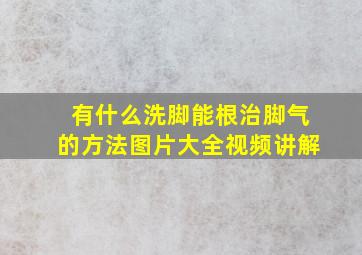 有什么洗脚能根治脚气的方法图片大全视频讲解